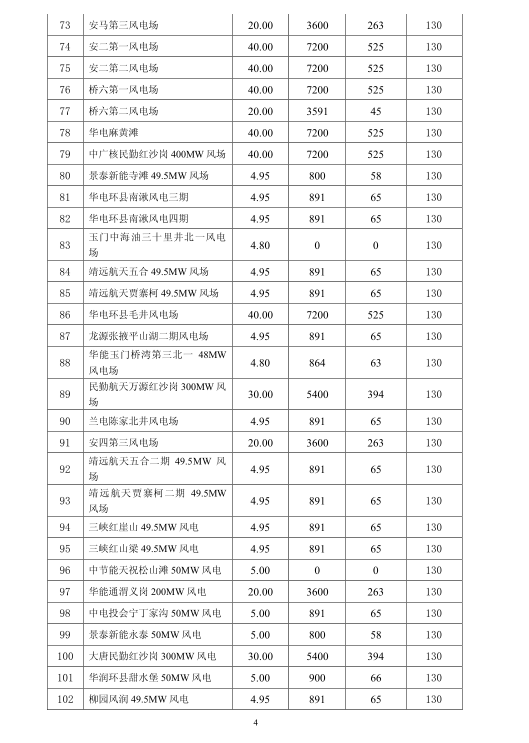 | 73 | 安马第三风电场 | 20.00 | 3600 | 263 | 130 |
|---|---|---|---|---|---|
| 74 | 安二第一风电场 | 40.00 | 7200 | 525 | 130 |
| 75 | 安二第二风电场 | 40.00 | 7200 | 525 | 130 |
| 76 | 桥六第一风电场 | 40.00 | 7200 | 525 | 130 |
| 77 | 桥六第二风电场 | 20.00 | 3591 | 45 | 130 |
| 78 | 华电麻黄滩 | 40.00 | 7200 | 525 | 130 |
| 79 | 中广核民勤红沙岗 400MW 风场 | 40.00 | 7200 | 525 | 130 |
| 80 | 景泰新能寺滩 49.5MW 风场 | 4.95 | 800 | 58 | 130 |
| 81 | 华电环县南湫风电三期 | 4.95 | 891 | 65 | 130 |
| 82 | 华电环县南湫风电四期 | 4.95 | 891 | 65 | 130 |
| 83 | 玉门中海油三十里井北一风电场 | 4.80 | 0 | 0 | 130 |
| 84 | 靖远航天五合 49.5MW 风场 | 4.95 | 891 | 65 | 130 |
| 85 | 靖远航天贾寨柯 49.5MW 风场 | 4.95 | 891 | 65 | 130 |
| 86 | 华电环县毛井风电场 | 40.00 | 7200 | 525 | 130 |
| 87 | 龙源张掖平山湖二期风电场 | 4.95 | 891 | 65 | 130 |
| 88 | 华能玉门桥湾第三北一 48MW 风电场 | 4.80 | 864 | 63 | 130 |
| 89 | 民勤航天万源红沙岗 300MW 风场 | 30.00 | 5400 | 394 | 130 |
| 90 | 兰电陈家北井风电场 | 4.95 | 891 | 65 | 130 |
| 91 | 安四第三风电场 | 20.00 | 3600 | 263 | 130 |
| 92 | 靖远航天五合二期 49.5MW 风场 | 4.95 | 891 | 65 | 130 |
| 93 | 靖远航天贾寨柯二期 49.5MW 风场 | 4.95 | 891 | 65 | 130 |
| 94 | 三峡红崖山 49.5MW 风电 | 4.95 | 891 | 65 | 130 |
| 95 | 三峡红山梁 49.5MW 风电 | 4.95 | 891 | 65 | 130 |
| 96 | 中节能天祝松山滩 50MW 风电 | 5.00 | 0 | 0 | 130 |
| 97 | 华能通渭义岗 200MW 风电 | 20.00 | 3600 | 263 | 130 |
| 98 | 中电投会宁丁家沟 50MW 风电 | 5.00 | 891 | 65 | 130 |
| 99 | 景泰新能永泰 50MW 风电 | 5.00 | 800 | 58 | 130 |
| 100 | 大唐民勤红沙岗 300MW 风电 | 30.00 | 5400 | 394 | 130 |
| 101 | 华润环县甜水堡 50MW 风电 | 5.00 | 900 | 66 | 130 |
| 102 | 柳园风润 49.5MW 风电 | 4.95 | 891 | 65 | 130 |

4